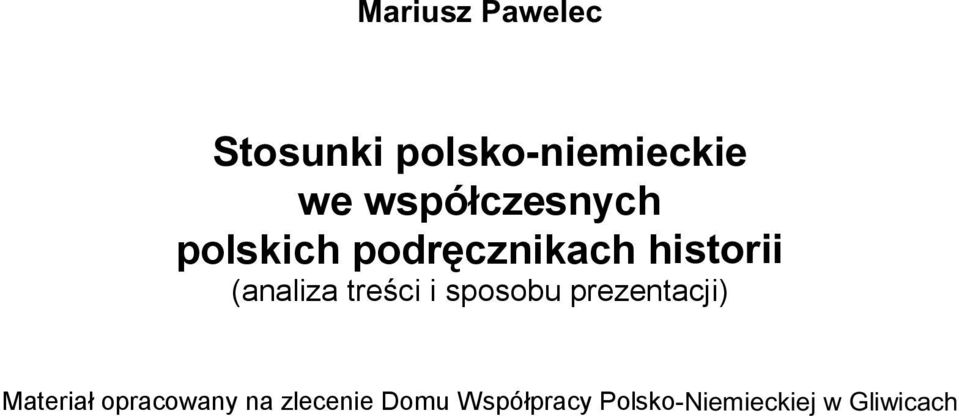 Mariusz Pawelec

Stosunki polsko-niemieckie we współczesnych polskich podręcznikach historii
(analiza treści i sposobu prezentacji)

Materiał opracowany na zlecenie Domu Współpracy Polsko-Niemieckiej w Gliwicach